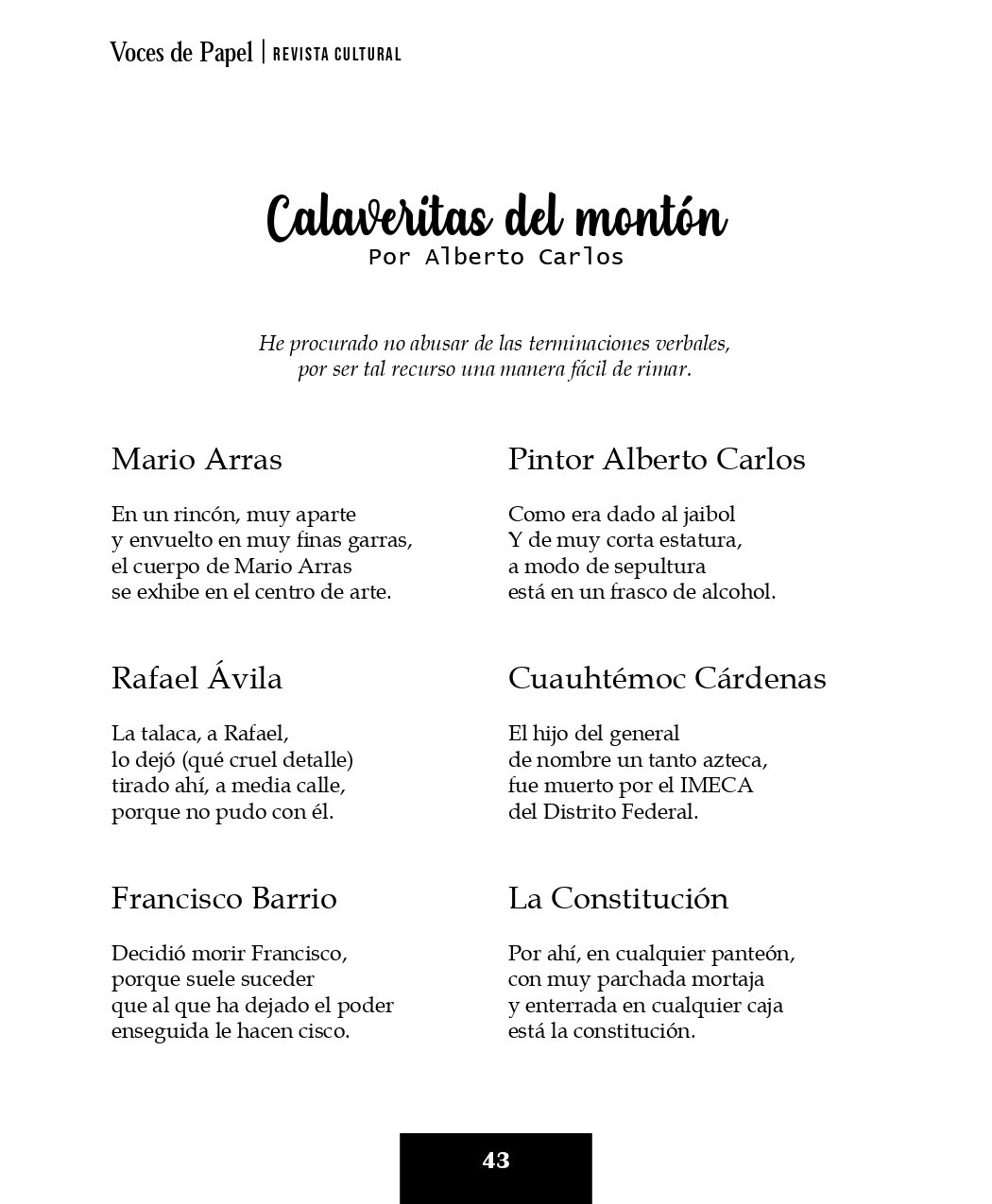 Voces de Papel | REVISTA CULTURAL

Calaveritas del montón
Por Alberto Carlos

He procurado no abusar de las terminaciones verbales, por ser tal recurso una manera fácil de rimar.

Mario Arras

En un rincón, muy aparte
y envuelto en muy finas garras,
el cuerpo de Mario Arras
se exhibe en el centro de arte.

Rafael Ávila

La talaca, a Rafael,
lo dejó (qué cruel detalle)
tirado ahí, a media calle,
porque no pudo con él.

Francisco Barrio

Decidió morir Francisco,
porque suele suceder
que al que ha dejado el poder
enseguida le hacen cisco.

Pintor Alberto Carlos

Como era dado al jaibol
Y de muy corta estatura,
a modo de sepultura
está en un frasco de alcohol.

Cuauhtémoc Cárdenas

El hijo del general
de nombre un tanto azteca,
fue muerto por el IMECA
del Distrito Federal.

La Constitución

Por ahí, en cualquier panteón,
con muy parchada mortaja
y enterrada en cualquier caja
está la constitución.

43